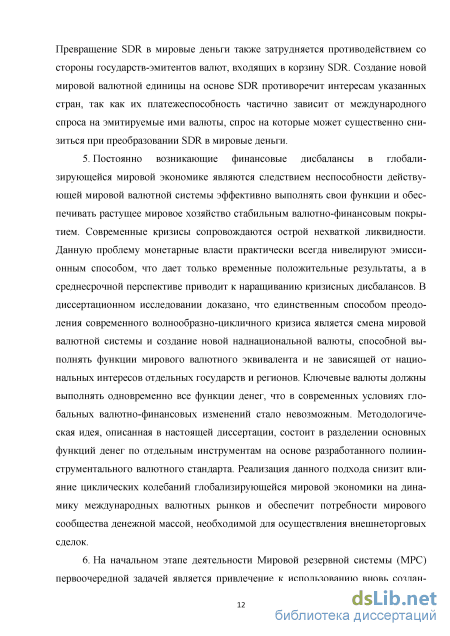 Превращение SDR в мировые деньги также затрудняется противодействием со стороны государств-эмитентов валют, входящих в корзину SDR. Создание новой мировой валютной единицы на основе SDR противоречит интересам указанных стран, так как их платежеспособность частично зависит от международного спроса на эмитируемые ими валюты, спрос на которые может существенно снизиться при преобразовании SDR в мировые деньги.

5. Постоянно возникающие финансовые дисбалансы в глобализирующейся мировой экономике являются следствием неспособности действующей мировой валютной системы эффективно выполнять свои функции и обеспечивать растущее мировое хозяйство стабильным валютно-финансовым покрытием. Современные кризисы сопровождаются острой нехваткой ликвидности. Данную проблему монетарные власти практически всегда нивелируют эмиссионным способом, что дает только временные положительные результаты, а в среднесрочной перспективе приводит к наращиванию кризисных дисбалансов. В диссертационном исследовании доказано, что единственным способом преодоления современного волнообразно-цикличного кризиса является смена мировой валютной системы и создание новой наднациональной валюты, способной выполнять функции мирового валютного эквивалента и не зависящей от национальных интересов отдельных государств и регионов. Ключевые валюты должны выполнять одновременно все функции денег, что в современных условиях глобальных валютно-финансовых изменений стало невозможным. Методологическая идея, описанная в настоящей диссертации, состоит в разделении основных функций денег по отдельным инструментам на основе разработанного полиинструментального валютного стандарта. Реализация данного подхода снизит влияние циклических колебаний глобализирующейся мировой экономики на динамику международных валютных рынков и обеспечит потребности мирового сообщества денежной массой, необходимой для осуществления внешнеторговых сделок.

6. На начальном этапе деятельности Мировой резервной системы (МРС) первоочередной задачей является привлечение к использованию вновь создан-

12

dsLib.net
библиотека диссертаций